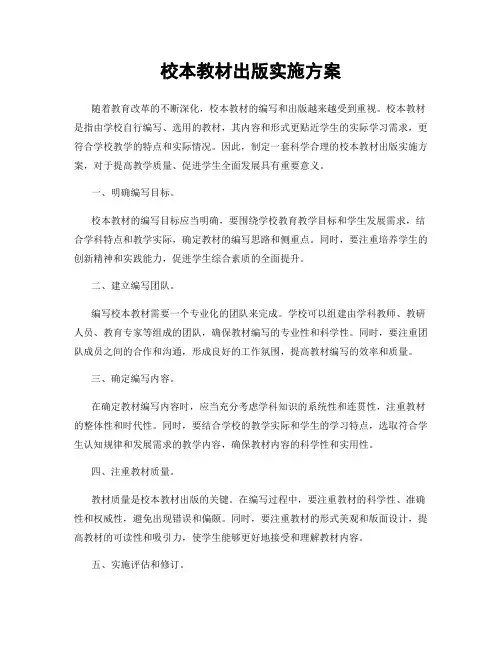 校本教材出版实施方案

随着教育改革的不断深化，校本教材的编写和出版越来越受到重视。校本教材是指由学校自行编写、选用的教材，其内容和形式更贴近学生的实际学习需求，更符合学校教学的特点和实际情况。因此，制定一套科学合理的校本教材出版实施方案，对于提高教学质量、促进学生全面发展具有重要意义。

一、明确编写目标。

校本教材的编写目标应当明确，要围绕学校教育教学目标和学生发展需求，结合学科特点和教学实际，确定教材的编写思路和侧重点。同时，要注重培养学生的创新精神和实践能力，促进学生综合素质的全面提升。

二、建立编写团队。

编写校本教材需要一个专业化的团队来完成。学校可以组建由学科教师、教研人员、教育专家等组成的团队，确保教材编写的专业性和科学性。同时，要注重团队成员之间的合作和沟通，形成良好的工作氛围，提高教材编写的效率和质量。

三、确定编写内容。

在确定教材编写内容时，应当充分考虑学科知识的系统性和连贯性，注重教材的整体性和时代性。同时，要结合学校的教学实际和学生的学习特点，选取符合学生认知规律和发展需求的教学内容，确保教材内容的科学性和实用性。

四、注重教材质量。

教材质量是校本教材出版的关键。在编写过程中，要注重教材的科学性、准确性和权威性，避免出现错误和偏颇。同时，要注重教材的形式美观和版面设计，提高教材的可读性和吸引力，使学生能够更好地接受和理解教材内容。

五、实施评估和修订。